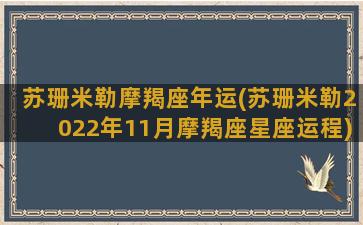 苏珊米勒摩羯座年运(苏珊米勒2022年11月摩羯座星座运程)